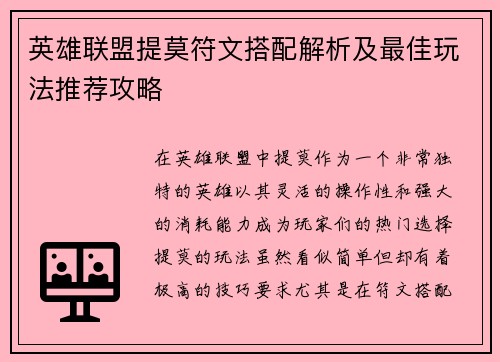 英雄联盟提莫符文搭配解析及最佳玩法推荐攻略

在英雄联盟中提莫作为一个非常独特的英雄以其灵活的操作性和强大的消耗能力成为玩家们的热门选择提莫的玩法虽然看似简单但却有着极高的技巧要求尤其是在符文搭配